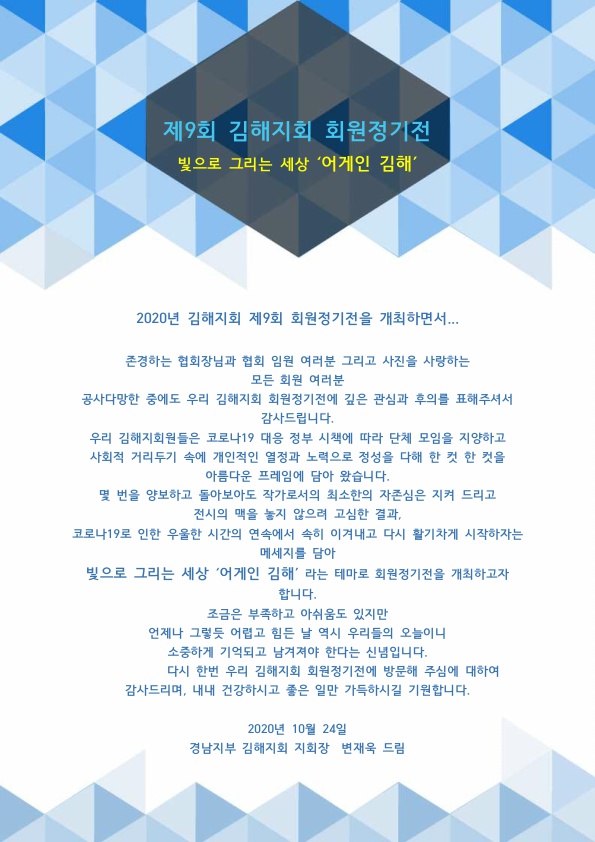 제9회 김해지회 회원정기전

빛으로 그리는 세상 '어게인 김해'

2020년 김해지회 제9회 회원정기전을 개최하면서...

존경하는 협회장님과 협회 임원 여러분 그리고 사진을 사랑하는
모든 회원 여러분
공사다망한 중에도 우리 김해지회 회원정기전에 깊은 관심과 후의를 표해주셔서
감사드립니다.
우리 김해지회원들은 코로나19 대응 정부 시책에 따라 단체 모임을 지양하고
사회적 거리두기 속에 개인적인 열정과 노력으로 정성을 다해 한 컷 한 컷을
아름다운 프레임에 담아 왔습니다.
몇 번을 양보하고 돌아보아도 작가로서의 최소한의 자존심은 지켜 드리고
전시의 맥을 놓지 않으려 고심한 결과,
코로나19로 인한 우울한 시간의 연속에서 속히 이겨내고 다시 활기차게 시작하자는
메세지를 담아
빛으로 그리는 세상 '어게인 김해' 라는 테마로 회원정기전을 개최하고자
합니다.
조금은 부족하고 아쉬움도 있지만
언제나 그렇듯 어렵고 힘든 날 역시 우리들의 오늘이니
소중하게 기억되고 남겨져야 한다는 신념입니다.
다시 한번 우리 김해지회 회원정기전에 방문해 주심에 대하여
감사드리며, 내내 건강하시고 좋은 일만 가득하시길 기원합니다.

2020년 10월 24일
경남지부 김해지회 지회장 변재욱 드림